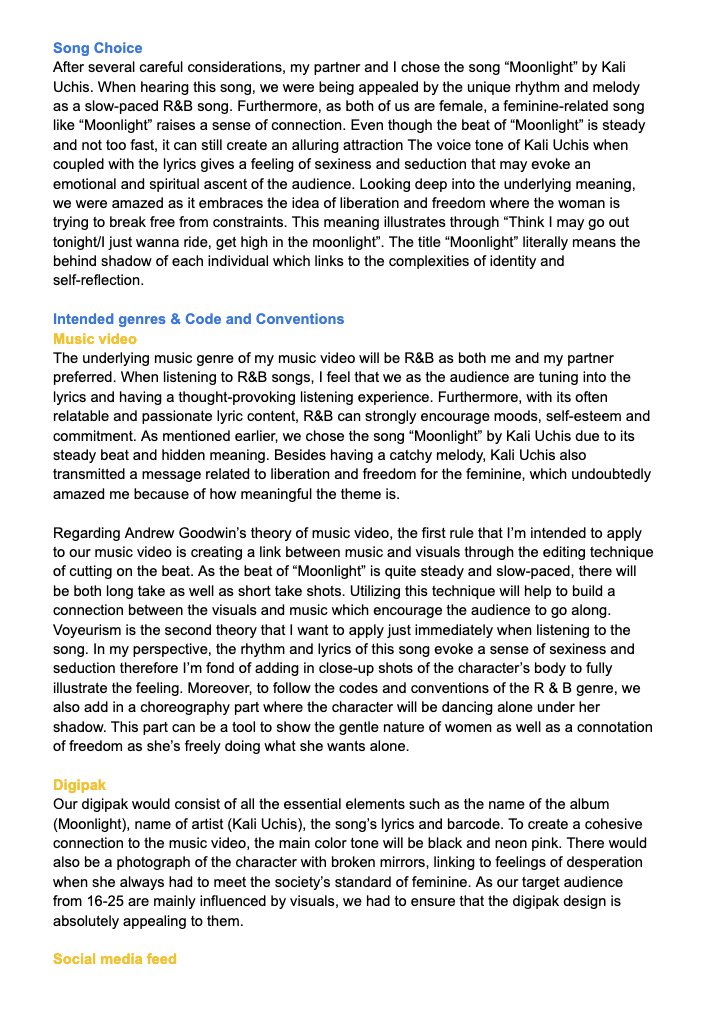 Song Choice
After several careful considerations, my partner and I chose the song “Moonlight” by Kali Uchis. When hearing this song, we were being appealed by the unique rhythm and melody as a slow-paced R&B song. Furthermore, as both of us are female, a feminine-related song like “Moonlight” raises a sense of connection. Even though the beat of “Moonlight” is steady and not too fast, it can still create an alluring attraction The voice tone of Kali Uchis when coupled with the lyrics gives a feeling of sexiness and seduction that may evoke an emotional and spiritual ascent of the audience. Looking deep into the underlying meaning, we were amazed as it embraces the idea of liberation and freedom where the woman is trying to break free from constraints. This meaning illustrates through “Think I may go out tonight/I just wanna ride, get high in the moonlight”. The title “Moonlight” literally means the behind shadow of each individual which links to the complexities of identity and self-reflection.

Intended genres & Code and Conventions
Music video
The underlying music genre of my music video will be R&B as both me and my partner preferred. When listening to R&B songs, I feel that we as the audience are tuning into the lyrics and having a thought-provoking listening experience. Furthermore, with its often relatable and passionate lyric content, R&B can strongly encourage moods, self-esteem and commitment. As mentioned earlier, we chose the song “Moonlight” by Kali Uchis due to its steady beat and hidden meaning. Besides having a catchy melody, Kali Uchis also transmitted a message related to liberation and freedom for the feminine, which undoubtedly amazed me because of how meaningful the theme is.

Regarding Andrew Goodwin’s theory of music video, the first rule that I’m intended to apply to our music video is creating a link between music and visuals through the editing technique of cutting on the beat. As the beat of “Moonlight” is quite steady and slow-paced, there will be both long take as well as short take shots. Utilizing this technique will help to build a connection between the visuals and music which encourage the audience to go along. Voyeurism is the second theory that I want to apply just immediately when listening to the song. In my perspective, the rhythm and lyrics of this song evoke a sense of sexiness and seduction therefore I’m fond of adding in close-up shots of the character’s body to fully illustrate the feeling. Moreover, to follow the codes and conventions of the R & B genre, we also add in a choreography part where the character will be dancing alone under her shadow. This part can be a tool to show the gentle nature of women as well as a connotation of freedom as she’s freely doing what she wants alone.

Digipak
Our digipak would consist of all the essential elements such as the name of the album (Moonlight), name of artist (Kali Uchis), the song’s lyrics and barcode. To create a cohesive connection to the music video, the main color tone will be black and neon pink. There would also be a photograph of the character with broken mirrors, linking to feelings of desperation when she always had to meet the society’s standard of feminine. As our target audience from 16-25 are mainly influenced by visuals, we had to ensure that the digipak design is absolutely appealing to them.

Social media feed